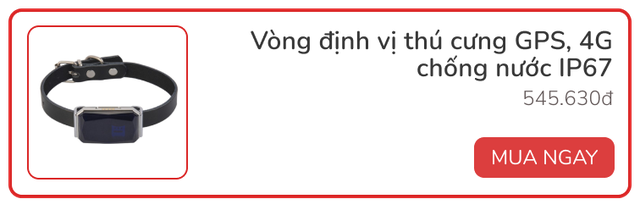 Vòng định vị thú cưng GPS, 4G chống nước IP67

545.630đ

MUA NGAY